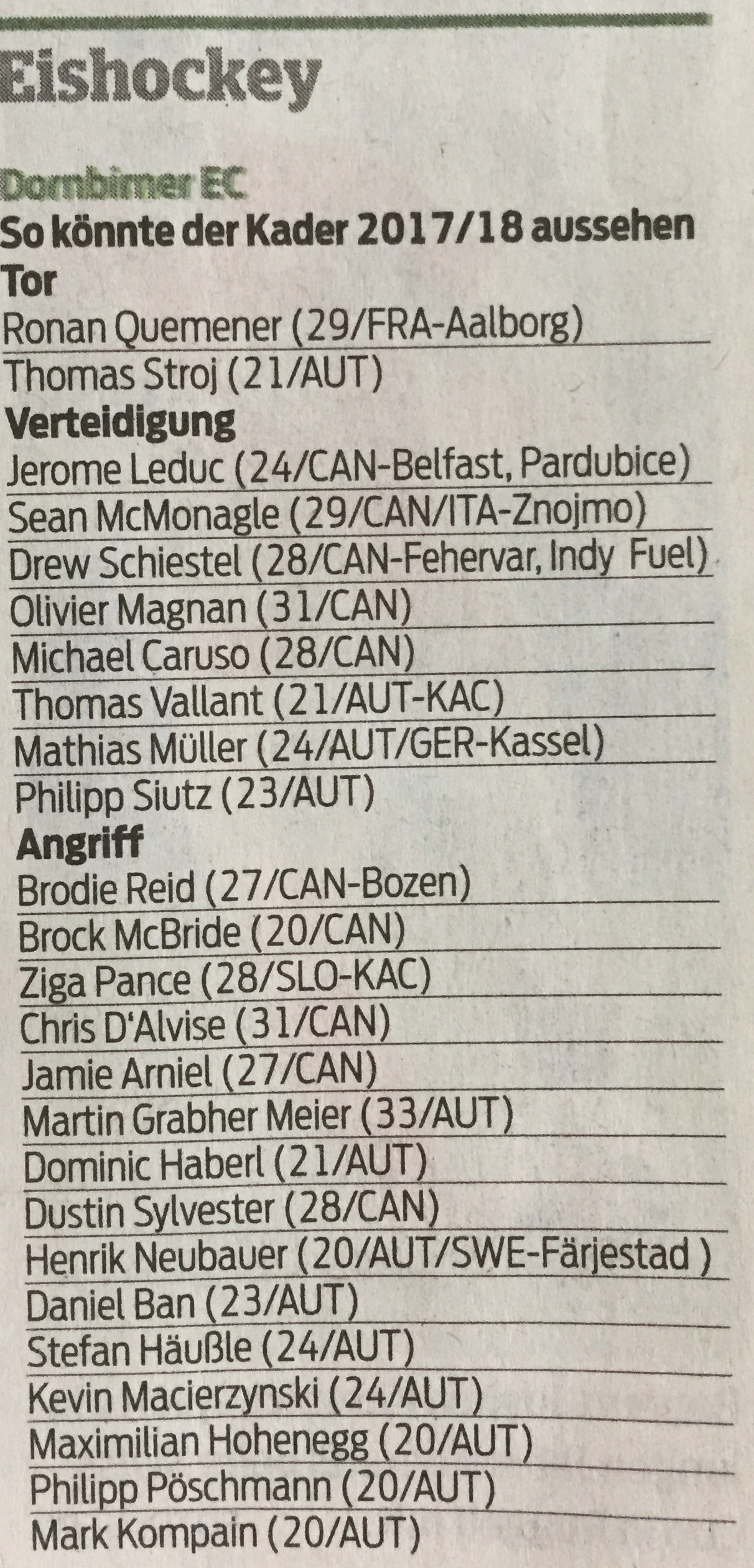 Eishockey

Dornbirner EC

So könnte der Kader 2017/18 aussehen

Tor

Ronan Quemener (29/FRA-Aalborg)

Thomas Stroj (21/AUT)

Verteidigung

Jerome Leduc (24/CAN-Belfast, Pardubice)

Sean McMonagle (29/CAN/ITA-Znojmo)

Drew Schiestel (28/CAN-Fehervar, Indy Fuel)

Olivier Magnan (31/CAN)

Michael Caruso (28/CAN)

Thomas Vallant (21/AUT-KAC)

Mathias Müller (24/AUT/GER-Kassel)

Philipp Siutz (23/AUT)

Angriff

Brodie Reid (27/CAN-Bozen)

Brock McBride (20/CAN)

Ziga Pance (28/SLO-KAC)

Chris D'Alvise (31/CAN)

Jamie Arniel (27/CAN)

Martin Grabher Meier (33/AUT)

Dominic Haberl (21/AUT)

Dustin Sylvester (28/CAN)

Henrik Neubauer (20/AUT/SWE-Färjestad )

Daniel Ban (23/AUT)

Stefan Häußle (24/AUT)

Kevin Macierzynski (24/AUT)

Maximilian Hohenegg (20/AUT)

Philipp Pöschmann (20/AUT)

Mark Kompain (20/AUT)